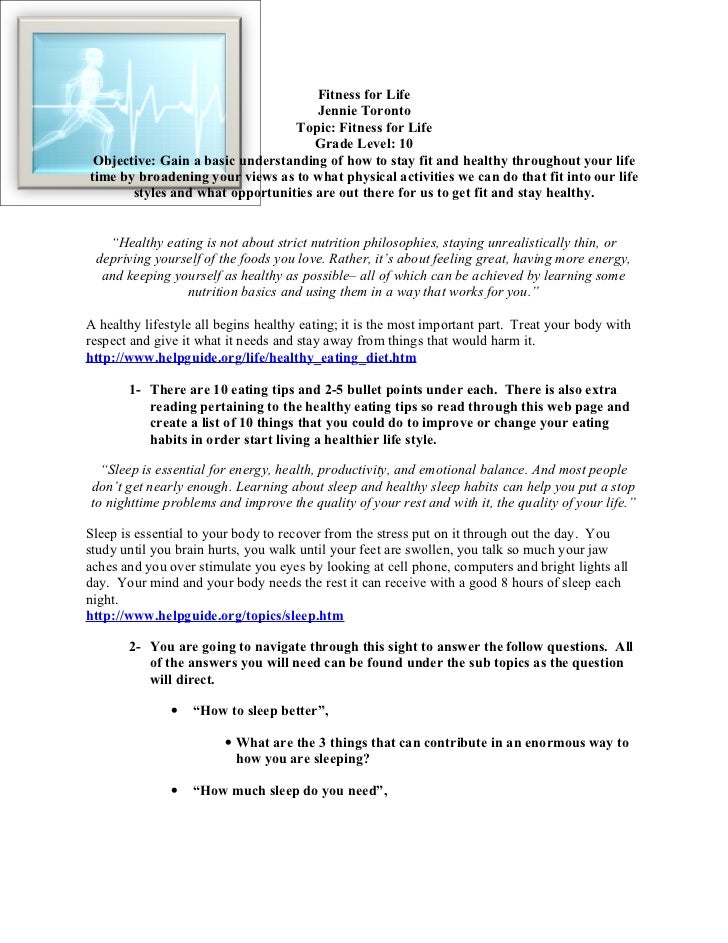 Fitness for Life
Jennie Toronto
Topic: Fitness for Life
Grade Level: 10
Objective: Gain a basic understanding of how to stay fit and healthy throughout your life time by broadening your views as to what physical activities we can do that fit into our life styles and what opportunities are out there for us to get fit and stay healthy.

"Healthy eating is not about strict nutrition philosophies, staying unrealistically thin, or depriving yourself of the foods you love. Rather, it's about feeling great, having more energy, and keeping yourself as healthy as possible– all of which can be achieved by learning some nutrition basics and using them in a way that works for you."

A healthy lifestyle all begins healthy eating; it is the most important part. Treat your body with respect and give it what it needs and stay away from things that would harm it.
http://www.helpguide.org/life/healthy_eating_diet.htm

1- There are 10 eating tips and 2-5 bullet points under each. There is also extra reading pertaining to the healthy eating tips so read through this web page and create a list of 10 things that you could do to improve or change your eating habits in order start living a healthier life style.

"Sleep is essential for energy, health, productivity, and emotional balance. And most people don't get nearly enough. Learning about sleep and healthy sleep habits can help you put a stop to nighttime problems and improve the quality of your rest and with it, the quality of your life."

Sleep is essential to your body to recover from the stress put on it through out the day. You study until you brain hurts, you walk until your feet are swollen, you talk so much your jaw aches and you over stimulate you eyes by looking at cell phone, computers and bright lights all day. Your mind and your body needs the rest it can receive with a good 8 hours of sleep each night.
http://www.helpguide.org/topics/sleep.htm

2- You are going to navigate through this sight to answer the follow questions. All of the answers you will need can be found under the sub topics as the question will direct.

• "How to sleep better",

• What are the 3 things that can contribute in an enormous way to how you are sleeping?

• "How much sleep do you need",